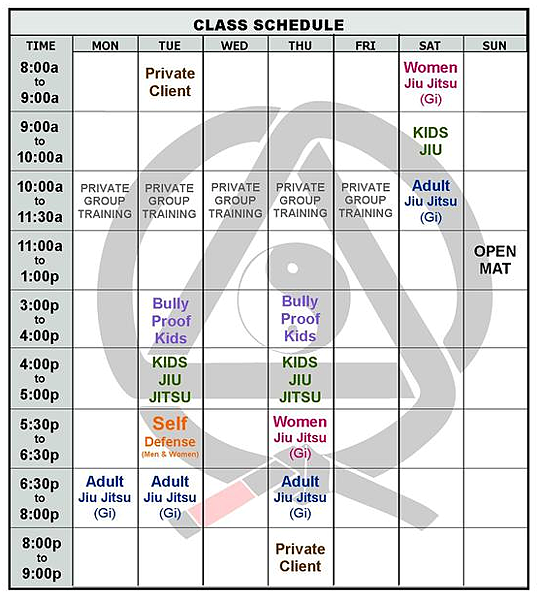 CLASS SCHEDULE

| TIME | MON | TUE | WED | THU | FRI | SAT | SUN |
|---|---|---|---|---|---|---|---|
| 8:00a to 9:00a | | Private Client | | | | Women Jiu Jitsu (Gi) | |
| 9:00a to 10:00a | | | | | | KIDS JIU | |
| 10:00a to 11:30a | PRIVATE GROUP TRAINING | PRIVATE GROUP TRAINING | PRIVATE GROUP TRAINING | PRIVATE GROUP TRAINING | PRIVATE GROUP TRAINING | Adult Jiu Jitsu (Gi) | |
| 11:00a to 1:00p | | | | | | | OPEN MAT |
| 3:00p to 4:00p | | Bully Proof Kids | | Bully Proof Kids | | | |
| 4:00p to 5:00p | | KIDS JIU JITSU | | KIDS JIU JITSU | | | |
| 5:30p to 6:30p | | Self Defense (Men & Women) | | Women Jiu Jitsu (Gi) | | | |
| 6:30p to 8:00p | Adult Jiu Jitsu (Gi) | Adult Jiu Jitsu (Gi) | | Adult Jiu Jitsu (Gi) | | | |
| 8:00p to 9:00p | | | | Private Client | | | |